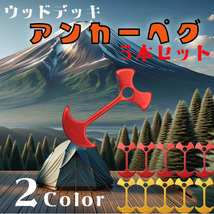 ウッドデッキ
アンカーペグ
5本セット

2Color